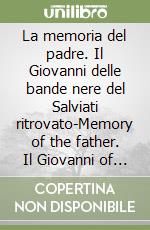 unilibro

La memoria del padre. Il Giovanni delle bande nere del Salviati ritrovato-Memory of the father. Il Giovanni of...

COPERTINA NON DISPONIBILE